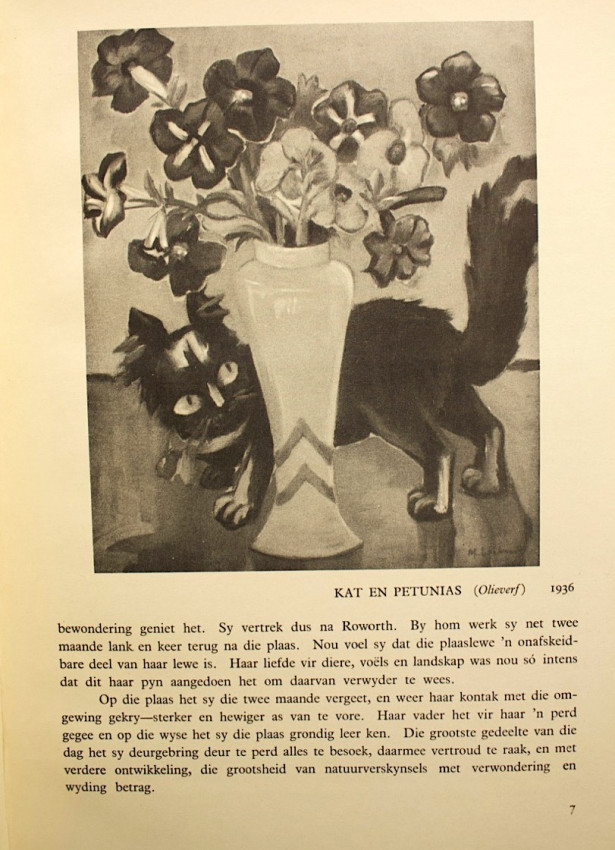 KAT EN PETUNIAS (Olieverf) 1936

bewondering geniet het. Sy vertrek dus na Roworth. By hom werk sy net twee maande lank en keer terug na die plaas. Nou voel sy dat die plaaslewe 'n onafskeidbare deel van haar lewe is. Haar liefde vir diere, voëls en landskap was nou só intens dat dit haar pyn aangedoen het om daarvan verwyder te wees.

Op die plaas het sy die twee maande vergeet, en weer haar kontak met die omgewing gekry—sterker en hewiger as van te vore. Haar vader het vir haar 'n perd gegee en op die wyse het sy die plaas grondig leer ken. Die grootste gedeelte van die dag het sy deurgebring deur te perd alles te besoek, daarmee vertroud te raak, en met verdere ontwikkeling, die grootsheid van natuurverskynsels met verwondering en wyding betrag.

7